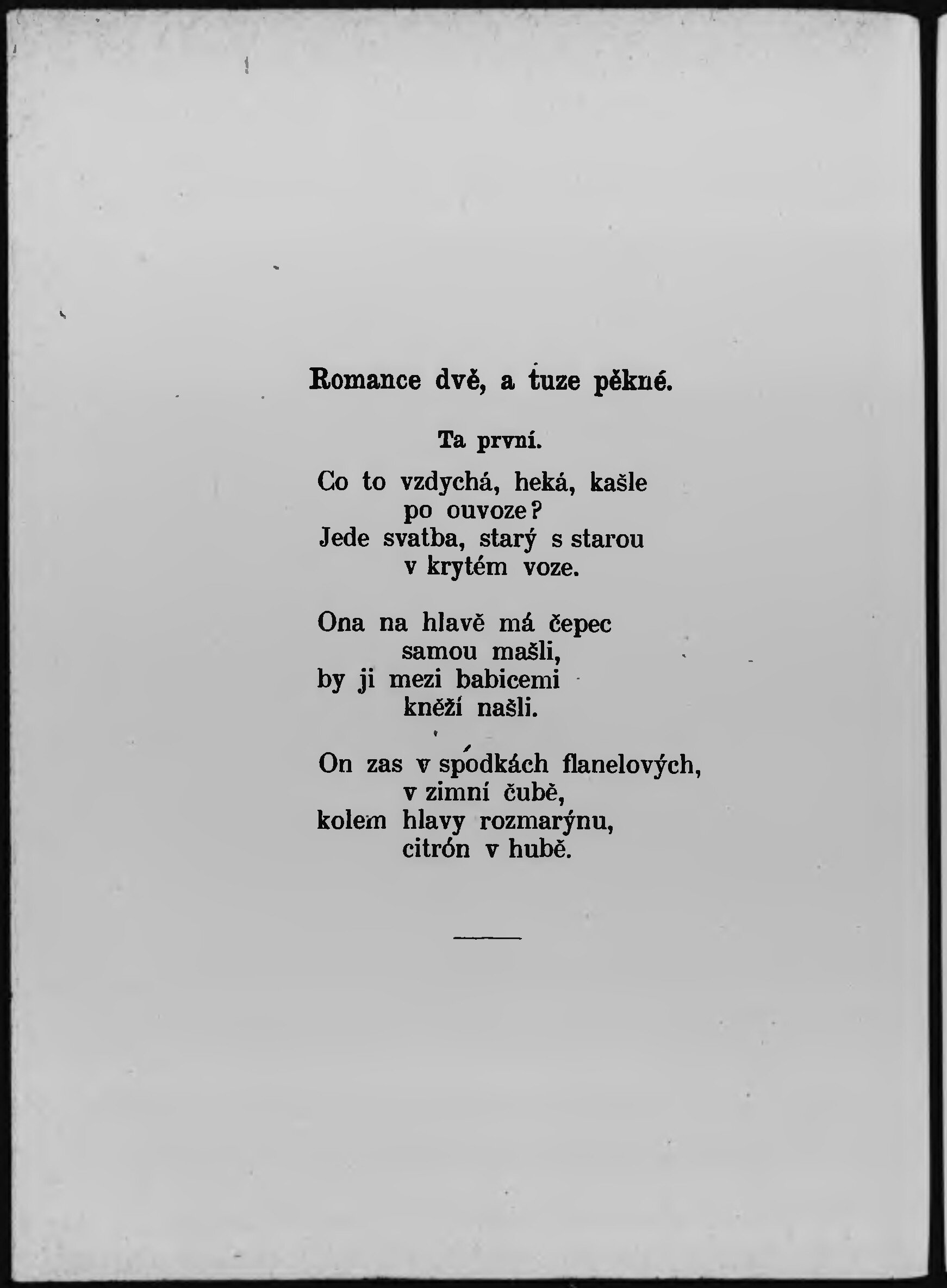 Romance dvě, a tuze pěkné.

Ta první.

Co to vzdychá, heká, kašle
po ouvoze?
Jede svatba, starý s starou
v krytém voze.

Ona na hlavě má čepec
samou mašli,
by ji mezi babicemi
kněží našli.

On zas v spodkách flanelových,
v zimní čubě,
kolem hlavy rozmarýnu,
citrón v hubě.